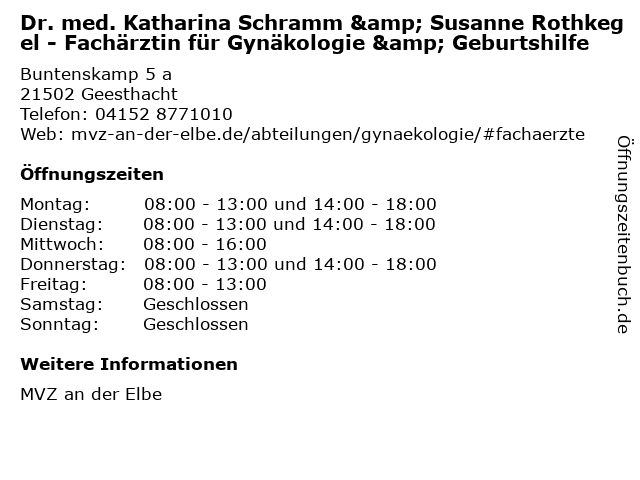 Dr. med. Katharina Schramm &amp; Susanne Rothkegel - Fachärztin für Gynäkologie &amp; Geburtshilfe

Buntenskamp 5 a
21502 Geesthacht
Telefon: 04152 8771010
Web: mvz-an-der-elbe.de/abteilungen/gynaekologie/#fachaerzte

Öffnungszeiten

| | |
|---|---|
| Montag: | 08:00 - 13:00 und 14:00 - 18:00 |
| Dienstag: | 08:00 - 13:00 und 14:00 - 18:00 |
| Mittwoch: | 08:00 - 16:00 |
| Donnerstag: | 08:00 - 13:00 und 14:00 - 18:00 |
| Freitag: | 08:00 - 13:00 |
| Samstag: | Geschlossen |
| Sonntag: | Geschlossen |

Weitere Informationen

MVZ an der Elbe

Öffnungszeitenbuch.de